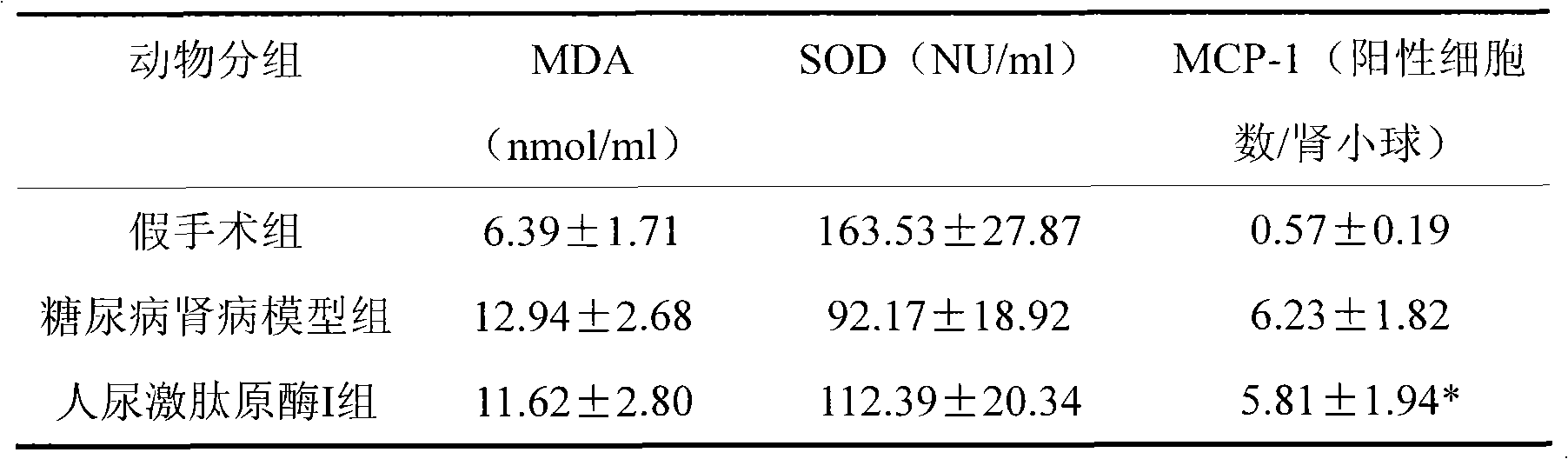 | 动物分组 | MDA（nmol/ml） | SOD（NU/ml） | MCP-1（阳性细胞数/肾小球） |
|---|---|---|---|
| 假手术组 | 6.39±1.71 | 163.53±27.87 | 0.57±0.19 |
| 糖尿病肾病模型组 | 12.94±2.68 | 92.17±18.92 | 6.23±1.82 |
| 人尿激肽原酶I组 | 11.62±2.80 | 112.39±20.34 | 5.81±1.94* |